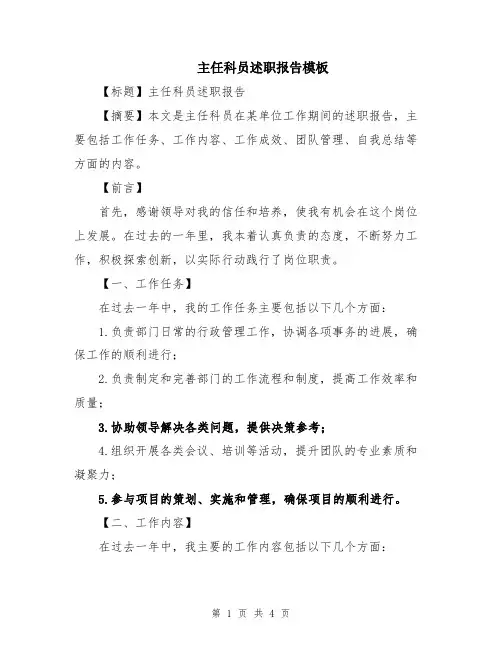 主任科员述职报告模板

【标题】主任科员述职报告

【摘要】本文是主任科员在某单位工作期间的述职报告，主要包括工作任务、工作内容、工作成效、团队管理、自我总结等方面的内容。

【前言】

首先，感谢领导对我的信任和培养，使我有机会在这个岗位上发展。在过去的一年里，我本着认真负责的态度，不断努力工作，积极探索创新，以实际行动践行了岗位职责。

【一、工作任务】

在过去一年中，我的工作任务主要包括以下几个方面：

1.负责部门日常的行政管理工作，协调各项事务的进展，确保工作的顺利进行；

2.负责制定和完善部门的工作流程和制度，提高工作效率和质量；

3.协助领导解决各类问题，提供决策参考；

4.组织开展各类会议、培训等活动，提升团队的专业素质和凝聚力；

5.参与项目的策划、实施和管理，确保项目的顺利进行。

【二、工作内容】

在过去一年中，我主要的工作内容包括以下几个方面：

第 1 页 共 4 页